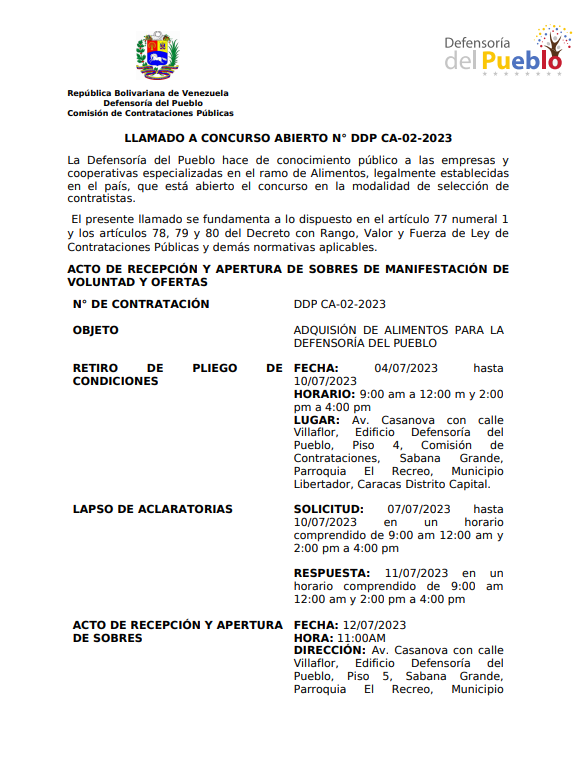 República Bolivariana de Venezuela
Defensoría del Pueblo
Comisión de Contrataciones Públicas

Defensoría del Pueblo

LLAMADO A CONCURSO ABIERTO N° DDP CA-02-2023

La Defensoría del Pueblo hace de conocimiento público a las empresas y cooperativas especializadas en el ramo de Alimentos, legalmente establecidas en el país, que está abierto el concurso en la modalidad de selección de contratistas.

El presente llamado se fundamenta a lo dispuesto en el artículo 77 numeral 1 y los artículos 78, 79 y 80 del Decreto con Rango, Valor y Fuerza de Ley de Contrataciones Públicas y demás normativas aplicables.

ACTO DE RECEPCIÓN Y APERTURA DE SOBRES DE MANIFESTACIÓN DE VOLUNTAD Y OFERTAS

| | |
|---|---|
| N° DE CONTRATACIÓN | DDP CA-02-2023 |
| OBJETO | ADQUISIÓN DE ALIMENTOS PARA LA DEFENSORÍA DEL PUEBLO |
| RETIRO DE PLIEGO DE CONDICIONES | FECHA: 04/07/2023 hasta 10/07/2023 HORARIO: 9:00 am a 12:00 m y 2:00 pm a 4:00 pm LUGAR: Av. Casanova con calle Villaflor, Edificio Defensoría del Pueblo, Piso 4, Comisión de Contrataciones, Sabana Grande, Parroquia El Recreo, Municipio Libertador, Caracas Distrito Capital. |
| LAPSO DE ACLARATORIAS | SOLICITUD: 07/07/2023 hasta 10/07/2023 en un horario comprendido de 9:00 am 12:00 am y 2:00 pm a 4:00 pm RESPUESTA: 11/07/2023 en un horario comprendido de 9:00 am 12:00 am y 2:00 pm a 4:00 pm |
| ACTO DE RECEPCIÓN Y APERTURA DE SOBRES | FECHA: 12/07/2023 HORA: 11:00AM DIRECCIÓN: Av. Casanova con calle Villaflor, Edificio Defensoría del Pueblo, Piso 5, Sabana Grande, Parroquia El Recreo, Municipio |